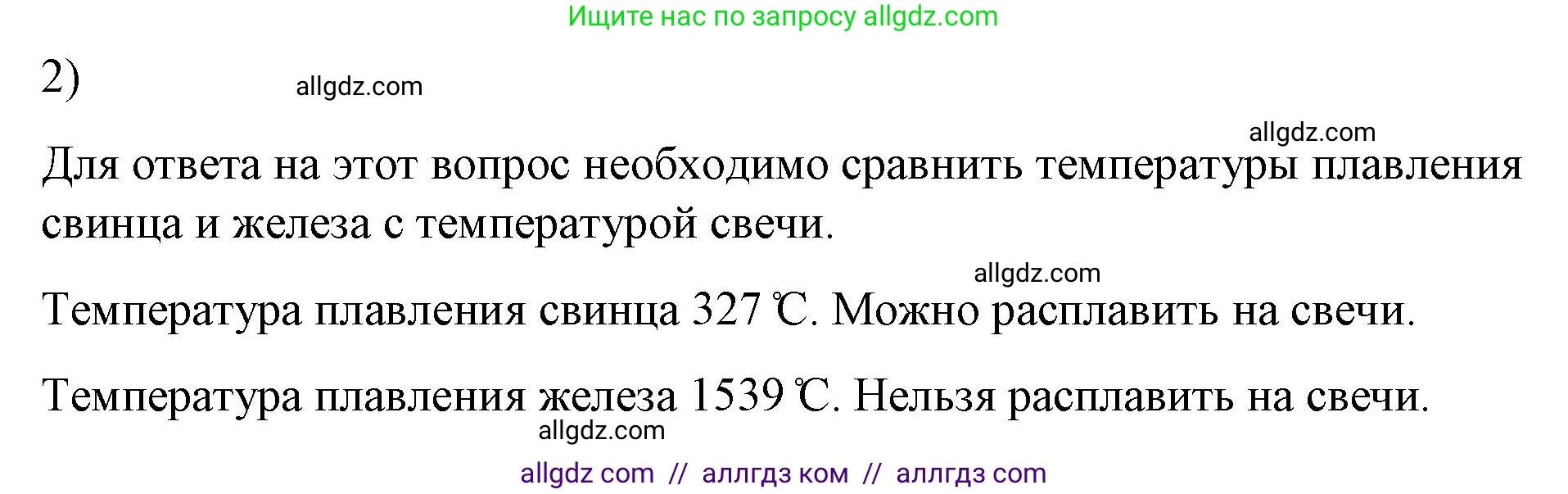 Ищите нас по запросу allgdz.com

2)

allgdz.com

allgdz.com

Для ответа на этот вопрос необходимо сравнить температуры плавления свинца и железа с температурой свечи.

allgdz.com

Температура плавления свинца 327 ℃. Можно расплавить на свечи.

Температура плавления железа 1539 ℃. Нельзя расплавить на свечи.

allgdz.com

allgdz com // аллгдз ком // аллгдз com